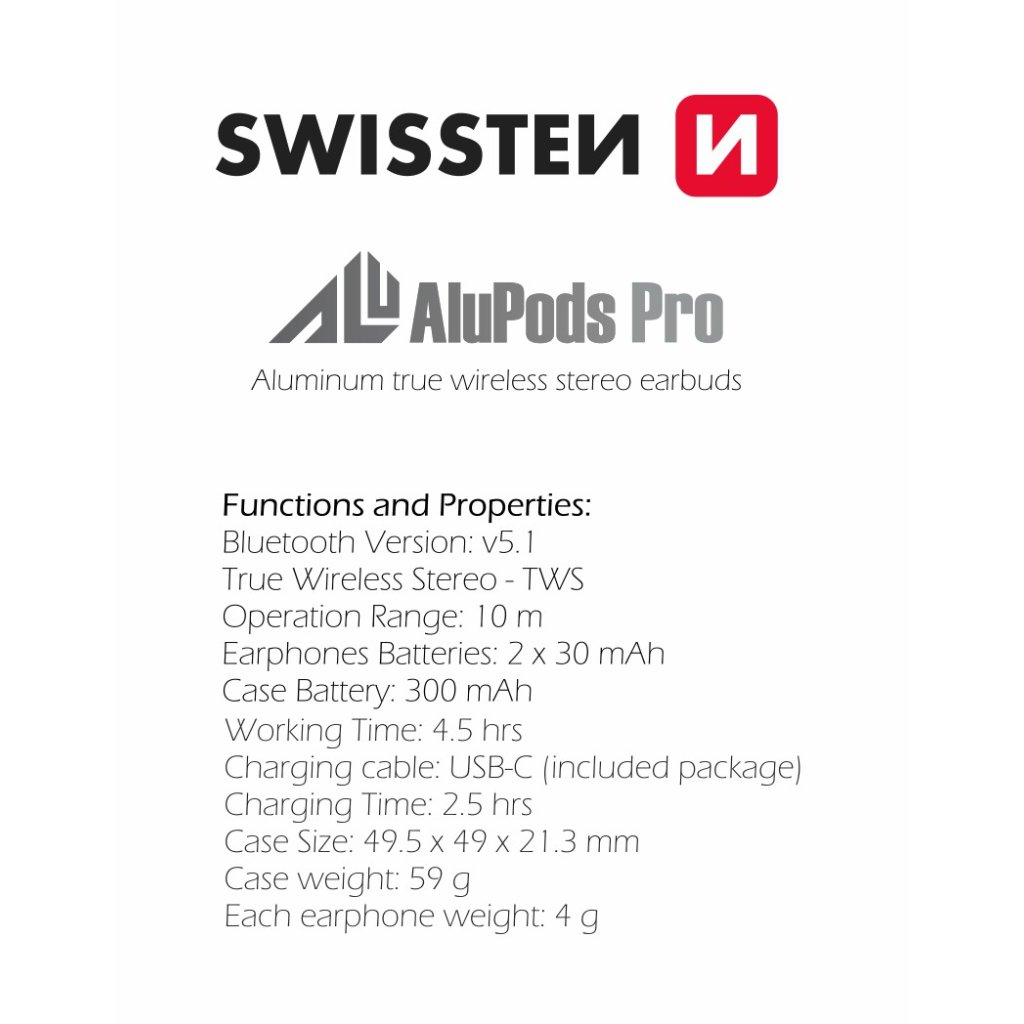 SWISSTEN

AluPods Pro

Aluminum true wireless stereo earbuds

Functions and Properties:
Bluetooth Version: v5.1
True Wireless Stereo - TWS
Operation Range: 10 m
Earphones Batteries: 2 x 30 mAh
Case Battery: 300 mAh
Working Time: 4.5 hrs
Charging cable: USB-C (included package)
Charging Time: 2.5 hrs
Case Size: 49.5 x 49 x 21.3 mm
Case weight: 59 g
Each earphone weight: 4 g